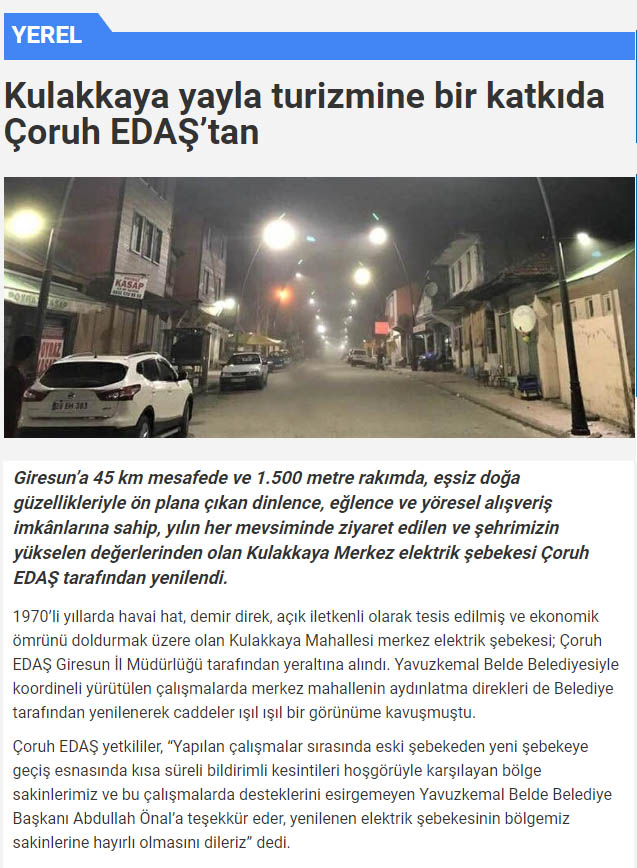 YEREL

Kulakkaya yayla turizmine bir katkıda Çoruh EDAŞ'tan

KASAP

Giresun'a 45 km mesafede ve 1.500 metre rakımda, eşsiz doğa güzellikleriyle ön plana çıkan dinlence, eğlence ve yöresel alışveriş imkânlarına sahip, yılın her mevsiminde ziyaret edilen ve şehrimizin yükselen değerlerinden olan Kulakkaya Merkez elektrik şebekesi Çoruh EDAŞ tarafından yenilendi.

1970'li yıllarda havai hat, demir direk, açık iletkenli olarak tesis edilmiş ve ekonomik ömrünü doldurmak üzere olan Kulakkaya Mahallesi merkez elektrik şebekesi; Çoruh EDAŞ Giresun İl Müdürlüğü tarafından yeraltına alındı. Yavuzkemal Belde Belediyesiyle koordineli yürütülen çalışmalarda merkez mahallenin aydınlatma direkleri de Belediye tarafından yenilenerek caddeler ışıl ışıl bir görünüme kavuşmuştu.

Çoruh EDAŞ yetkililer, "Yapılan çalışmalar sırasında eski şebekeden yeni şebekeye geçiş esnasında kısa süreli bildirimli kesintileri hoşgörüyle karşılayan bölge sakinlerimiz ve bu çalışmalarda desteklerini esirgemeyen Yavuzkemal Belde Belediye Başkanı Abdullah Önal'a teşekkür eder, yenilenen elektrik şebekesinin bölgemiz sakinlerine hayırlı olmasını dileriz" dedi.